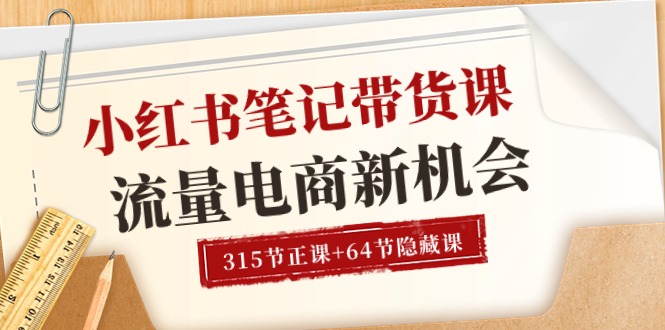 小红书笔记带货课
流量电商新机会
315节正课+64节隐藏课